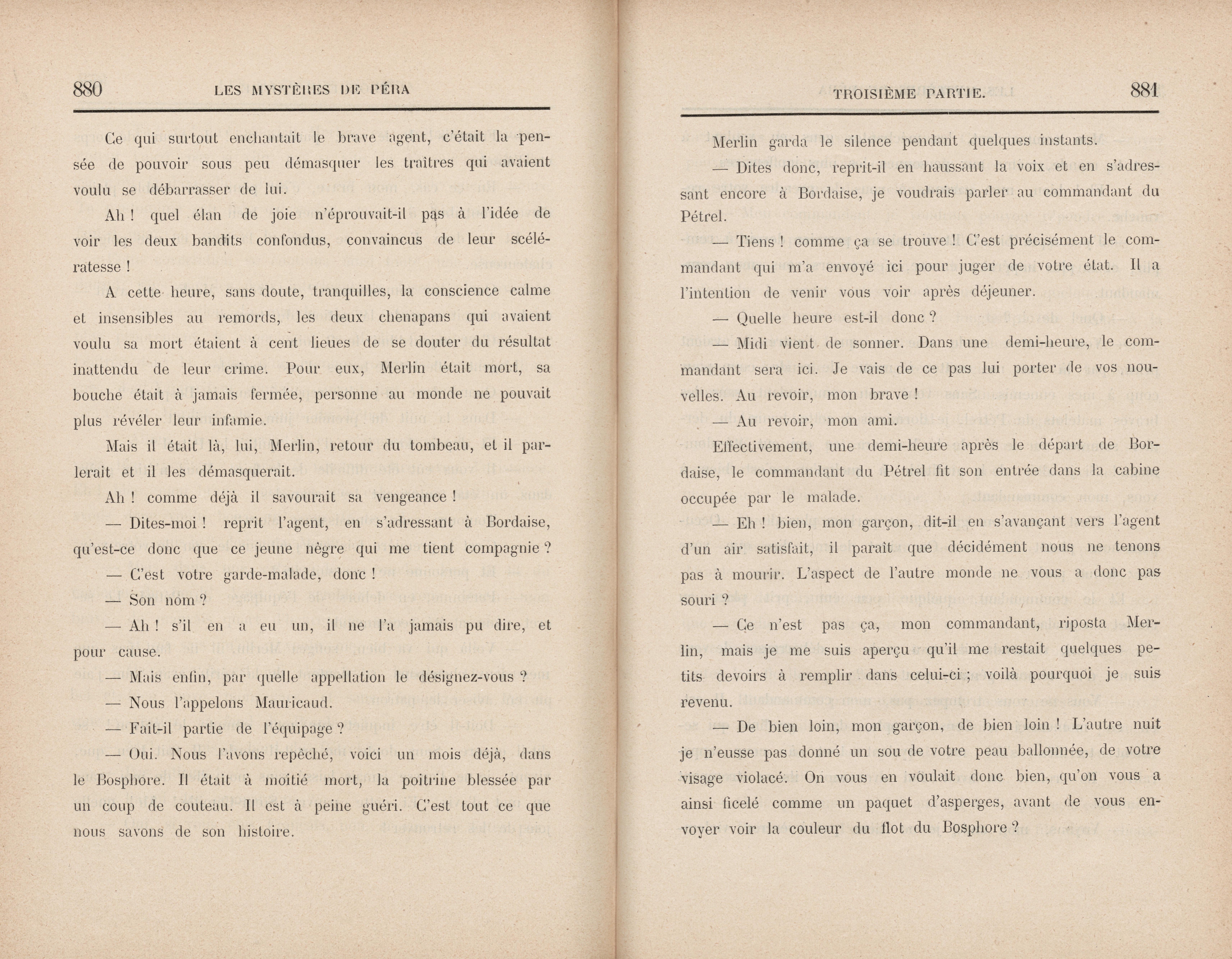 880 LES MYSTÈRES DE PÉRA

Ce qui surtout enchantait le brave agent, c'était la pensée de pouvoir sous peu démasquer les traîtres qui avaient voulu se débarrasser de lui.

Ah ! quel élan de joie n'éprouvait-il pas à l'idée de voir les deux bandits confondus, convaincus de leur scélératesse !

A cette heure, sans doute, tranquilles, la conscience calme et insensibles au remords, les deux chenapans qui avaient voulu sa mort étaient à cent lieues de se douter du résultat inattendu de leur crime. Pour eux, Merlin était mort, sa bouche était à jamais fermée, personne au monde ne pouvait plus révéler leur infamie.

Mais il était là, lui, Merlin, retour du tombeau, et il parlerait et il les démasquerait.

Ah ! comme déjà il savourait sa vengeance !

— Dites-moi ! reprit l'agent, en s'adressant à Bordaise, qu'est-ce donc que ce jeune nègre qui me tient compagnie ?

— C'est votre garde-malade, donc !

— Son nom ?

— Ah ! s'il en a eu un, il ne l'a jamais pu dire, et pour cause.

— Mais enfin, par quelle appellation le désignez-vous ?

— Nous l'appelons Mauricaud.

— Fait-il partie de l'équipage ?

— Oui. Nous l'avons repêché, voici un mois déjà, dans le Bosphore. Il était à moitié mort, la poitrine blessée par un coup de couteau. Il est à peine guéri. C'est tout ce que nous savons de son histoire.

TROISIÈME PARTIE. 881

Merlin garda le silence pendant quelques instants.

— Dites donc, reprit-il en haussant la voix et en s'adressant encore à Bordaise, je voudrais parler au commandant du Pétrel.

— Tiens ! comme ça se trouve ! C'est précisément le commandant qui m'a envoyé ici pour juger de votre état. Il a l'intention de venir vous voir après déjeuner.

— Quelle heure est-il donc ?

— Midi vient de sonner. Dans une demi-heure, le commandant sera ici. Je vais de ce pas lui porter de vos nouvelles. Au revoir, mon brave !

— Au revoir, mon ami.

Effectivement, une demi-heure après le départ de Bordaise, le commandant du Pétrel fit son entrée dans la cabine occupée par le malade.

— Eh ! bien, mon garçon, dit-il en s'avançant vers l'agent d'un air satisfait, il paraît que décidément nous ne tenons pas à mourir. L'aspect de l'autre monde ne vous a donc pas souri ?

— Ce n'est pas ça, mon commandant, riposta Merlin, mais je me suis aperçu qu'il me restait quelques petits devoirs à remplir dans celui-ci ; voilà pourquoi je suis revenu.

— De bien loin, mon garçon, de bien loin ! L'autre nuit je n'eusse pas donné un sou de votre peau ballonnée, de votre visage violacé. On vous en voulait donc bien, qu'on vous a ainsi ficelé comme un paquet d'asperges, avant de vous envoyer voir la couleur du flot du Bosphore ?